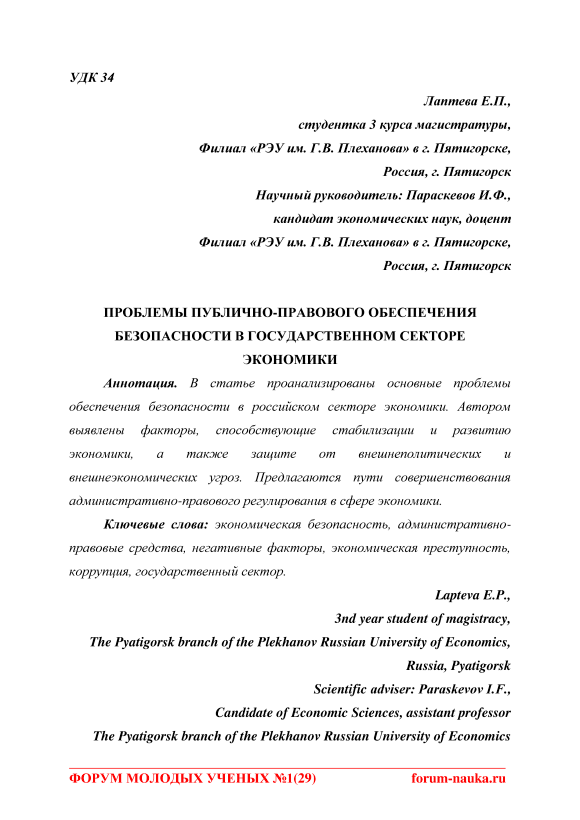 УДК 34

Лаптева Е.П.,
студентка 3 курса магистратуры,
Филиал «РЭУ им. Г.В. Плеханова» в г. Пятигорске,
Россия, г. Пятигорск
Научный руководитель: Параскевов И.Ф.,
кандидат экономических наук, доцент
Филиал «РЭУ им. Г.В. Плеханова» в г. Пятигорске,
Россия, г. Пятигорск

ПРОБЛЕМЫ ПУБЛИЧНО-ПРАВОВОГО ОБЕСПЕЧЕНИЯ БЕЗОПАСНОСТИ В ГОСУДАРСТВЕННОМ СЕКТОРЕ ЭКОНОМИКИ

Аннотация. В статье проанализированы основные проблемы обеспечения безопасности в российском секторе экономики. Автором выявлены факторы, способствующие стабилизации и развитию экономики, а также защите от внешнеполитических и внешнеэкономических угроз. Предлагаются пути совершенствования административно-правового регулирования в сфере экономики.

Ключевые слова: экономическая безопасность, административно-правовые средства, негативные факторы, экономическая преступность, коррупция, государственный сектор.

Lapteva E.P.,
3nd year student of magistracy,
The Pyatigorsk branch of the Plekhanov Russian University of Economics,
Russia, Pyatigorsk
Scientific adviser: Paraskevov I.F.,
Candidate of Economic Sciences, assistant professor
The Pyatigorsk branch of the Plekhanov Russian University of Economics

ФОРУМ МОЛОДЫХ УЧЕНЫХ №1(29) forum-nauka.ru